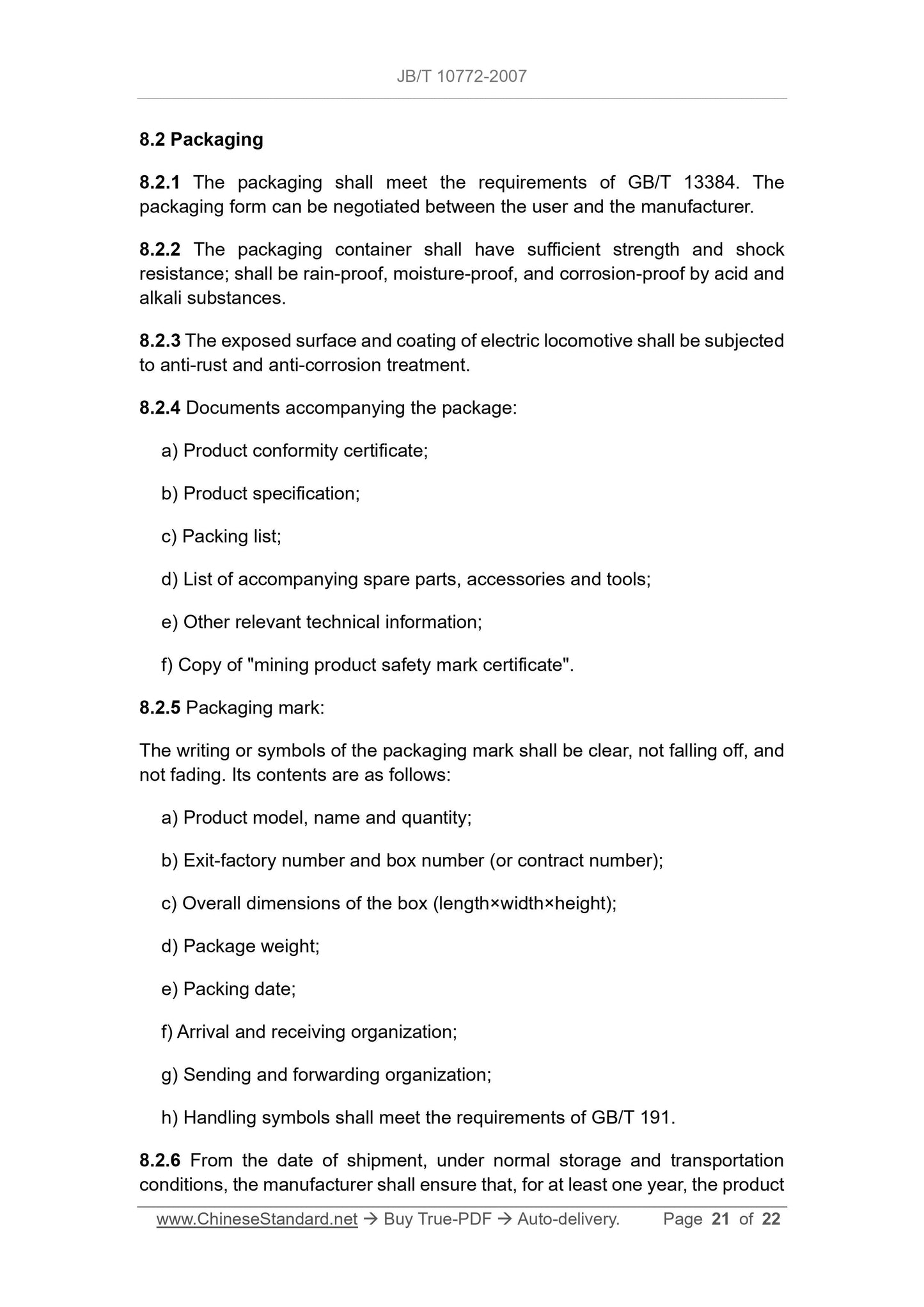 JB/T 10772-2007

8.2 Packaging

8.2.1 The packaging shall meet the requirements of GB/T 13384. The packaging form can be negotiated between the user and the manufacturer.

8.2.2 The packaging container shall have sufficient strength and shock resistance; shall be rain-proof, moisture-proof, and corrosion-proof by acid and alkali substances.

8.2.3 The exposed surface and coating of electric locomotive shall be subjected to anti-rust and anti-corrosion treatment.

8.2.4 Documents accompanying the package:

a) Product conformity certificate;

b) Product specification;

c) Packing list;

d) List of accompanying spare parts, accessories and tools;

e) Other relevant technical information;

f) Copy of "mining product safety mark certificate".

8.2.5 Packaging mark:

The writing or symbols of the packaging mark shall be clear, not falling off, and not fading. Its contents are as follows:

a) Product model, name and quantity;

b) Exit-factory number and box number (or contract number);

c) Overall dimensions of the box (length×width×height);

d) Package weight;

e) Packing date;

f) Arrival and receiving organization;

g) Sending and forwarding organization;

h) Handling symbols shall meet the requirements of GB/T 191.

8.2.6 From the date of shipment, under normal storage and transportation conditions, the manufacturer shall ensure that, for at least one year, the product

www.ChineseStandard.net → Buy True-PDF → Auto-delivery. Page 21 of 22